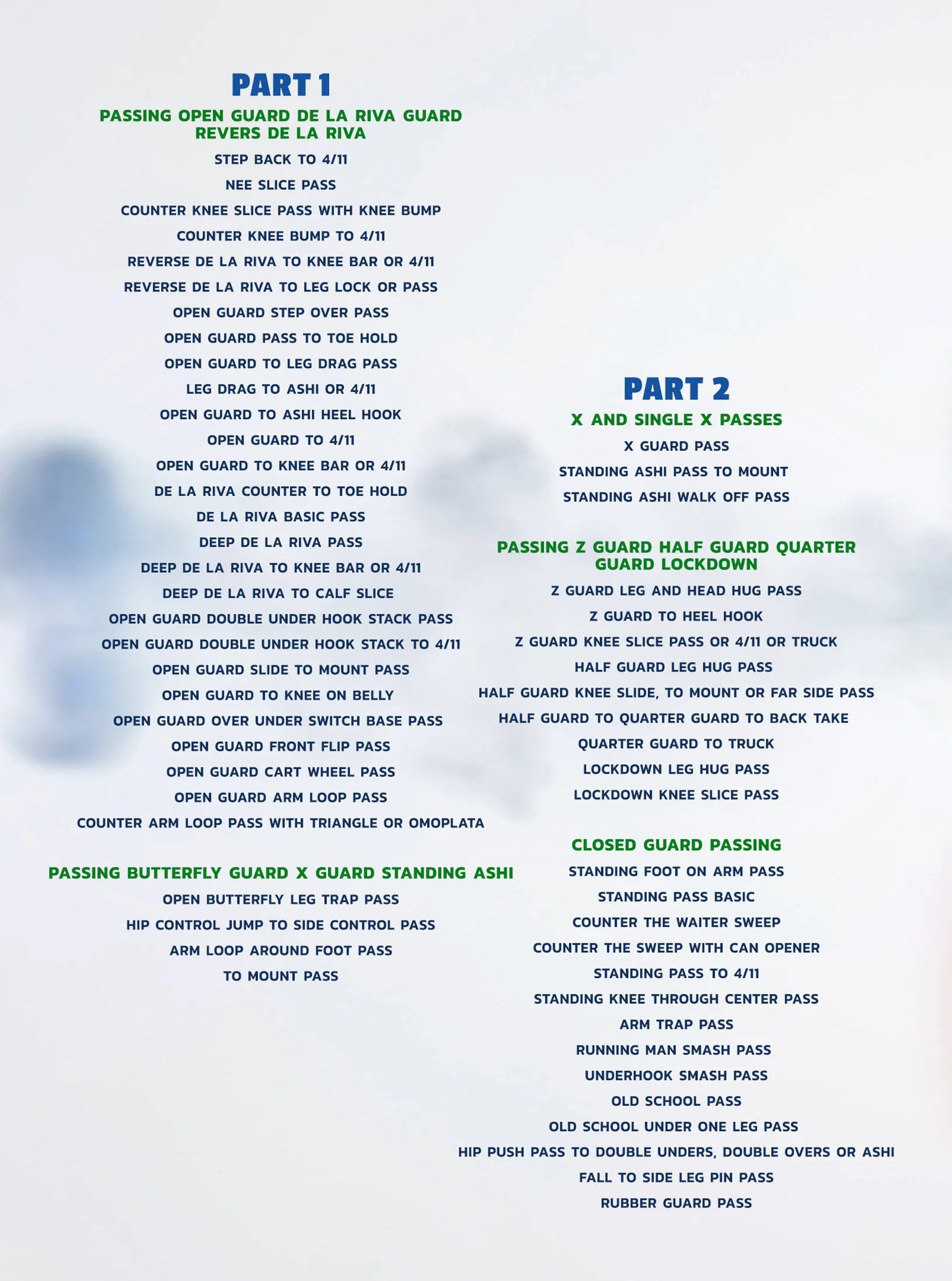 PART 1

PASSING OPEN GUARD DE LA RIVA GUARD REVERS DE LA RIVA

STEP BACK TO 4/11

NEE SLICE PASS

COUNTER KNEE SLICE PASS WITH KNEE BUMP

COUNTER KNEE BUMP TO 4/11

REVERSE DE LA RIVA TO KNEE BAR OR 4/11

REVERSE DE LA RIVA TO LEG LOCK OR PASS

OPEN GUARD STEP OVER PASS

OPEN GUARD PASS TO TOE HOLD

OPEN GUARD TO LEG DRAG PASS

LEG DRAG TO ASHI OR 4/11

OPEN GUARD TO ASHI HEEL HOOK

OPEN GUARD TO 4/11

OPEN GUARD TO KNEE BAR OR 4/11

DE LA RIVA COUNTER TO TOE HOLD

DE LA RIVA BASIC PASS

DEEP DE LA RIVA PASS

DEEP DE LA RIVA TO KNEE BAR OR 4/11

DEEP DE LA RIVA TO CALF SLICE

OPEN GUARD DOUBLE UNDER HOOK STACK PASS

OPEN GUARD DOUBLE UNDER HOOK STACK TO 4/11

OPEN GUARD SLIDE TO MOUNT PASS

OPEN GUARD TO KNEE ON BELLY

OPEN GUARD OVER UNDER SWITCH BASE PASS

OPEN GUARD FRONT FLIP PASS

OPEN GUARD CART WHEEL PASS

OPEN GUARD ARM LOOP PASS

COUNTER ARM LOOP PASS WITH TRIANGLE OR OMOPLATA

PASSING BUTTERFLY GUARD X GUARD STANDING ASHI

OPEN BUTTERFLY LEG TRAP PASS

HIP CONTROL JUMP TO SIDE CONTROL PASS

ARM LOOP AROUND FOOT PASS

TO MOUNT PASS

PART 2

X AND SINGLE X PASSES

X GUARD PASS

STANDING ASHI PASS TO MOUNT

STANDING ASHI WALK OFF PASS

PASSING Z GUARD HALF GUARD QUARTER GUARD LOCKDOWN

Z GUARD LEG AND HEAD HUG PASS

Z GUARD TO HEEL HOOK

Z GUARD KNEE SLICE PASS OR 4/11 OR TRUCK

HALF GUARD LEG HUG PASS

HALF GUARD KNEE SLIDE, TO MOUNT OR FAR SIDE PASS

HALF GUARD TO QUARTER GUARD TO BACK TAKE

QUARTER GUARD TO TRUCK

LOCKDOWN LEG HUG PASS

LOCKDOWN KNEE SLICE PASS

CLOSED GUARD PASSING

STANDING FOOT ON ARM PASS

STANDING PASS BASIC

COUNTER THE WAITER SWEEP

COUNTER THE SWEEP WITH CAN OPENER

STANDING PASS TO 4/11

STANDING KNEE THROUGH CENTER PASS

ARM TRAP PASS

RUNNING MAN SMASH PASS

UNDERHOOK SMASH PASS

OLD SCHOOL PASS

OLD SCHOOL UNDER ONE LEG PASS

HIP PUSH PASS TO DOUBLE UNDERS, DOUBLE OVERS OR ASHI

FALL TO SIDE LEG PIN PASS

RUBBER GUARD PASS